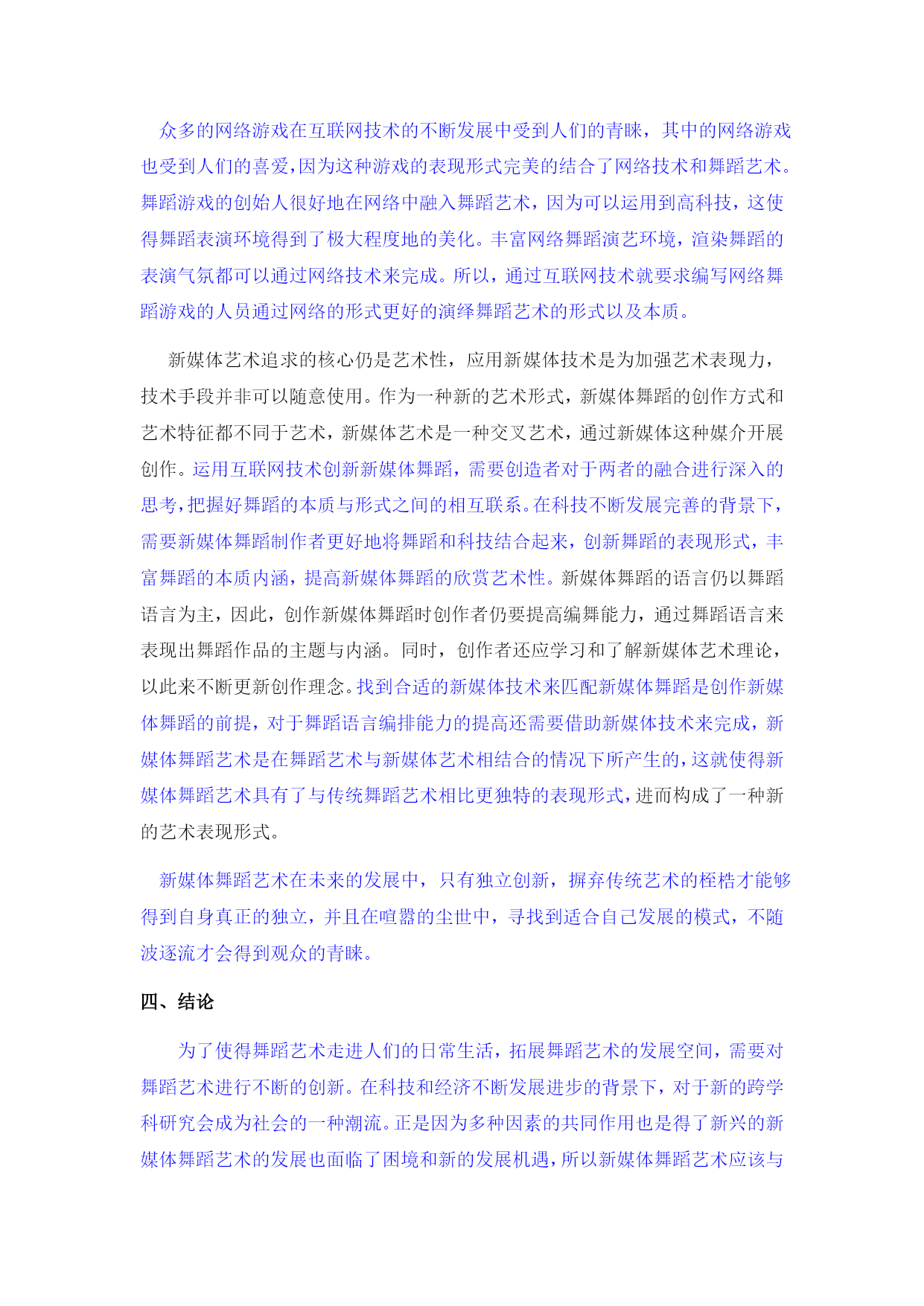 众多的网络游戏在互联网技术的不断发展中受到人们的青睐，其中的网络游戏也受到人们的喜爱，因为这种游戏的表现形式完美的结合了网络技术和舞蹈艺术。舞蹈游戏的创始人很好地在网络中融入舞蹈艺术，因为可以运用到高科技，这使得舞蹈表演环境得到了极大程度地的美化。丰富网络舞蹈演艺环境，渲染舞蹈的表演气氛都可以通过网络技术来完成。所以，通过互联网技术就要求编写网络舞蹈游戏的人员通过网络的形式更好的演绎舞蹈艺术的形式以及本质。

新媒体艺术追求的核心仍是艺术性，应用新媒体技术是为加强艺术表现力，技术手段并非可以随意使用。作为一种新的艺术形式，新媒体舞蹈的创作方式和艺术特征都不同于艺术，新媒体艺术是一种交叉艺术，通过新媒体这种媒介开展创作。运用互联网技术创新新媒体舞蹈，需要创造者对于两者的融合进行深入的思考，把握好舞蹈的本质与形式之间的相互联系。在科技不断发展完善的背景下，需要新媒体舞蹈制作者更好地将舞蹈和科技结合起来，创新舞蹈的表现形式，丰富舞蹈的本质内涵，提高新媒体舞蹈的欣赏艺术性。新媒体舞蹈的语言仍以舞蹈语言为主，因此，创作新媒体舞蹈时创作者仍要提高编舞能力，通过舞蹈语言来表现出舞蹈作品的主题与内涵。同时，创作者还应学习和了解新媒体艺术理论，以此来不断更新创作理念。找到合适的新媒体技术来匹配新媒体舞蹈是创作新媒体舞蹈的前提，对于舞蹈语言编排能力的提高还需要借助新媒体技术来完成，新媒体舞蹈艺术是在舞蹈艺术与新媒体艺术相结合的情况下所产生的，这就使得新媒体舞蹈艺术具有了与传统舞蹈艺术相比更独特的表现形式，进而构成了一种新的艺术表现形式。

新媒体舞蹈艺术在未来的发展中，只有独立创新，摒弃传统艺术的桎梏才能够得到自身真正的独立，并且在喧嚣的尘世中，寻找到适合自己发展的模式，不随波逐流才会得到观众的青睐。

四、结论

为了使得舞蹈艺术走进人们的日常生活，拓展舞蹈艺术的发展空间，需要对舞蹈艺术进行不断的创新。在科技和经济不断发展进步的背景下，对于新的跨学科研究会成为社会的一种潮流。正是因为多种因素的共同作用也是得了新兴的新媒体舞蹈艺术的发展也面临了困境和新的发展机遇，所以新媒体舞蹈艺术应该与